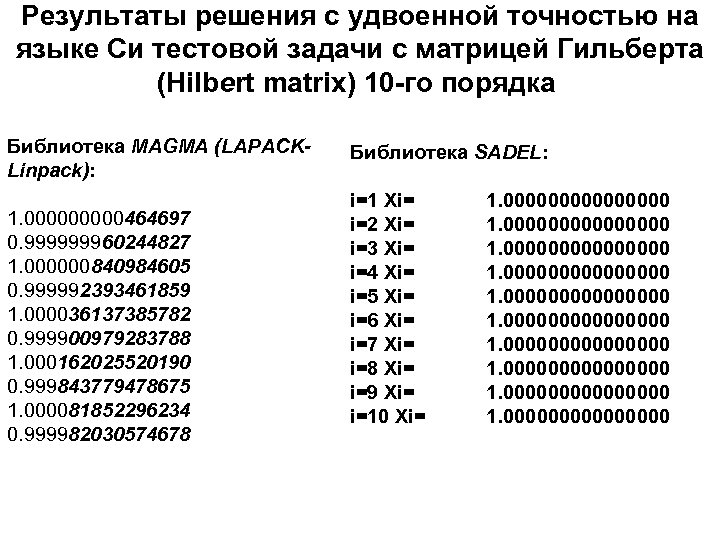 Результаты решения с удвоенной точностью на языке Си тестовой задачи с матрицей Гильберта (Hilbert matrix) 10-го порядка

Библиотека MAGMA (LAPACK-Linpack):

1.000000000464697
0.999999960244827
1.000000840984605
0.999992393461859
1.000036137385782
0.999900979283788
1.000162025520190
0.999843779478675
1.000081852296234
0.999982030574678

Библиотека SADEL:

i=1 Xi= 1.000000000000000
i=2 Xi= 1.000000000000000
i=3 Xi= 1.000000000000000
i=4 Xi= 1.000000000000000
i=5 Xi= 1.000000000000000
i=6 Xi= 1.000000000000000
i=7 Xi= 1.000000000000000
i=8 Xi= 1.000000000000000
i=9 Xi= 1.000000000000000
i=10 Xi= 1.000000000000000